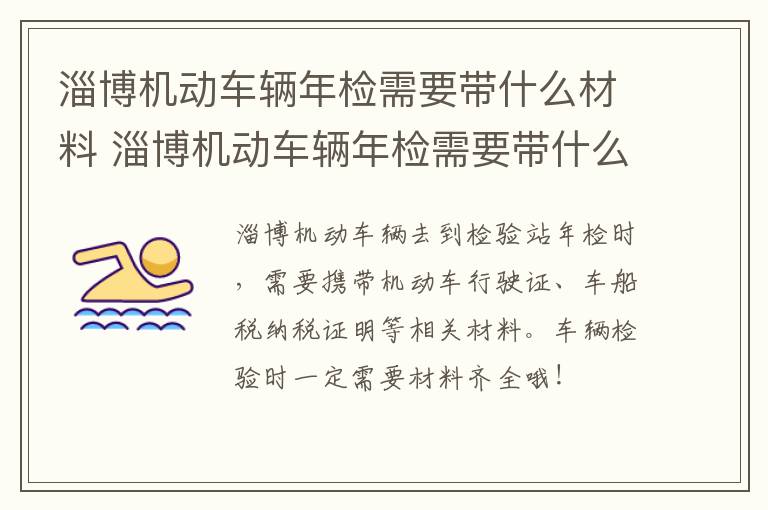 淄博机动车辆年检需要带什么材料 淄博机动车辆年检需要带什么

淄博机动车辆去到检验站年检时，需要携带机动车行驶证、车船税纳税证明等相关材料。车辆检验时一定需要材料齐全哦！